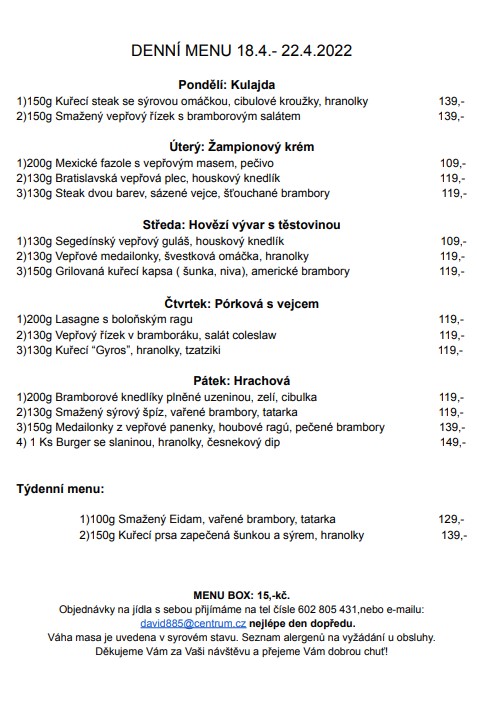 DENNÍ MENU 18.4.- 22.4.2022

Pondělí: Kulajda

1)150g Kuřecí steak se sýrovou omáčkou, cibulové kroužky, hranolky 139,-
2)150g Smažený vepřový řízek s bramborovým salátem 139,-

Úterý: Žampionový krém

1)200g Mexické fazole s vepřovým masem, pečivo 109,-
2)130g Bratislavská vepřová plec, houskový knedlík 119,-
3)130g Steak dvou barev, sázené vejce, šťouchané brambory 119,-

Středa: Hovězí vývar s těstovinou

1)130g Segedínský vepřový guláš, houskový knedlík 109,-
2)130g Vepřové medailonky, švestková omáčka, hranolky 119,-
3)150g Grilovaná kuřecí kapsa ( šunka, niva), americké brambory 119,-

Čtvrtek: Pórková s vejcem

1)200g Lasagne s boloňským ragu 119,-
2)130g Vepřový řízek v bramboráku, salát coleslaw 119,-
3)130g Kuřecí "Gyros", hranolky, tzatziki 119,-

Pátek: Hrachová

1)200g Bramborové knedlíky plněné uzeninou, zelí, cibulka 119,-
2)130g Smažený sýrový špíz, vařené brambory, tatarka 119,-
3)150g Medailonky z vepřové panenky, houbové ragú, pečené brambory 139,-
4) 1 Ks Burger se slaninou, hranolky, česnekový dip 149,-

Týdenní menu:

1)100g Smažený Eidam, vařené brambory, tatarka 129,-
2)150g Kuřecí prsa zapečená šunkou a sýrem, hranolky 139,-

MENU BOX: 15,-kč.
Objednávky na jídla s sebou přijímáme na tel čísle 602 805 431,nebo e-mailu: david885@centrum.cz nejlépe den dopředu.
Váha masa je uvedena v syrovém stavu. Seznam alergenů na vyžádání u obsluhy.
Děkujeme Vám za Vaši návštěvu a přejeme Vám dobrou chuť!